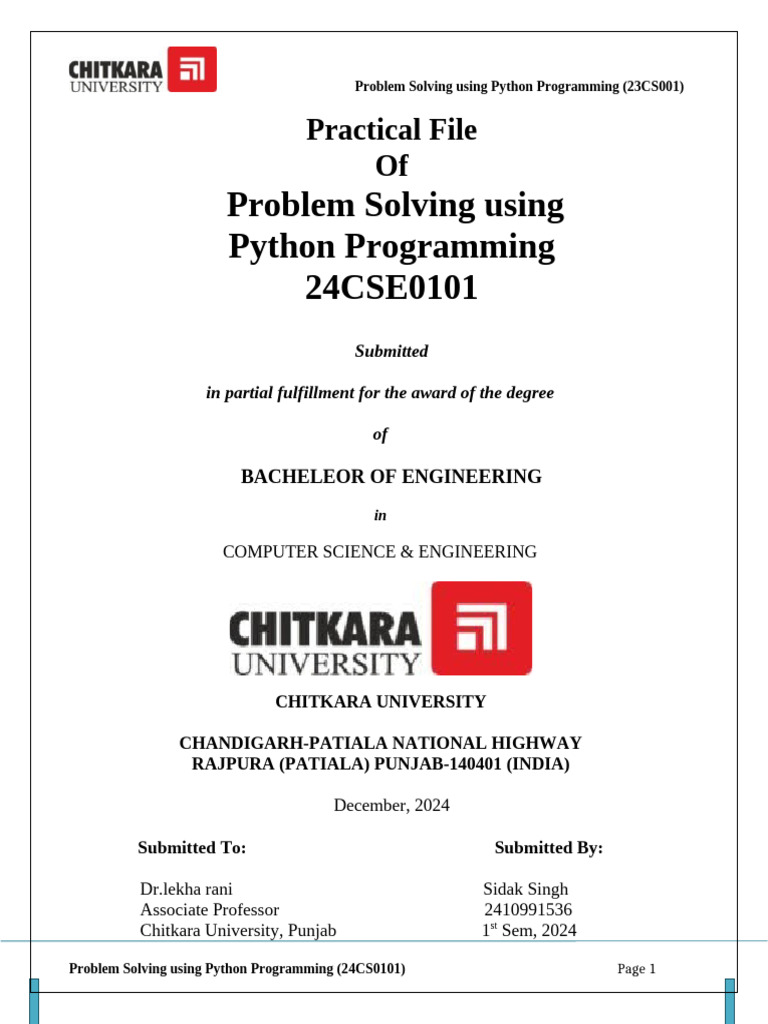 CHITKARA UNIVERSITY

Problem Solving using Python Programming (23CS001)

Practical File
Of
Problem Solving using Python Programming
24CSE0101

Submitted

in partial fulfillment for the award of the degree

of

BACHELEOR OF ENGINEERING

in

COMPUTER SCIENCE & ENGINEERING

CHITKARA UNIVERSITY

CHITKARA UNIVERSITY

CHANDIGARH-PATIALA NATIONAL HIGHWAY
RAJPURA (PATIALA) PUNJAB-140401 (INDIA)

December, 2024

Submitted To:

Dr.lekha rani
Associate Professor
Chitkara University, Punjab

Submitted By:

Sidak Singh
2410991536
1$^{st}$ Sem, 2024

Problem Solving using Python Programming (24CS0101)

Page 1